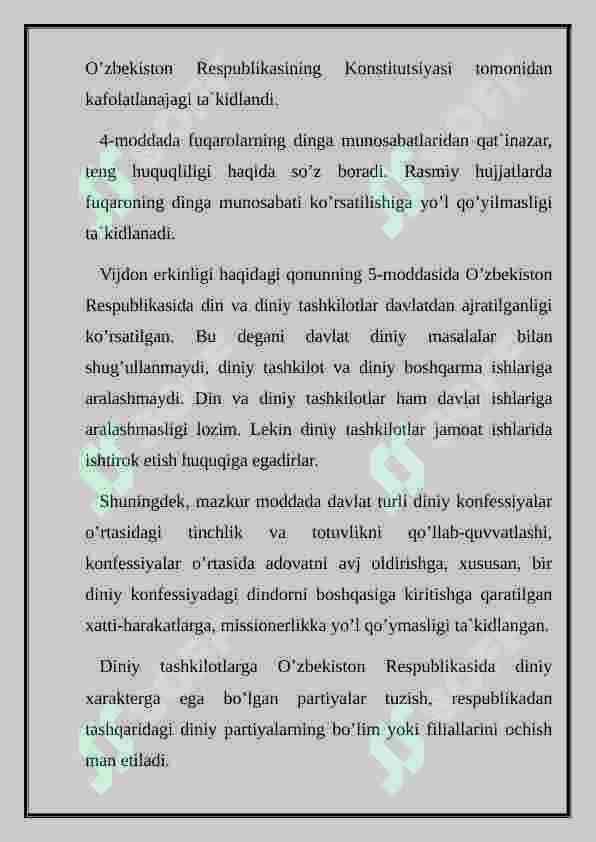 O’zbekiston Respublikasining Konstitutsiyasi tomonidan kafolatlanajagi ta`kidlandi.

4-moddada fuqarolarning dinga munosabatlaridan qat`inazar, teng huquqliligi haqida so’z boradi. Rasmiy hujjatlarda fuqaroning dinga munosabati ko’rsatilishiga yo’l qo’yilmasligi ta`kidlanadi.

Vijdon erkinligi haqidagi qonunning 5-moddasida O’zbekiston Respublikasida din va diniy tashkilotlar davlatdan ajratilganligi ko’rsatilgan. Bu degani davlat diniy masalalar bilan shug’ullanmaydi, diniy tashkilot va diniy boshqarma ishlariga aralashmaydi. Din va diniy tashkilotlar ham davlat ishlariga aralashmasligi lozim. Lekin diniy tashkilotlar jamoat ishlarida ishtirok etish huquqiga egadirlar.

Shuningdek, mazkur moddada davlat turli diniy konfessiyalar o’rtasidagi tinchlik va totuvlikni qo’llab-quvvatlashi, konfessiyalar o’rtasida adovatni avj oldirishga, xususan, bir diniy konfessiyadagi dindorni boshqasiga kiritishga qaratilgan xatti-harakatlarga, missionerlikka yo’l qo’ymasligi ta`kidlangan.

Diniy tashkilotlarga O’zbekiston Respublikasida diniy xarakterga ega bo’lgan partiyalar tuzish, respublikadan tashqaridagi diniy partiyalarning bo’lim yoki filiallarini ochish man etiladi.